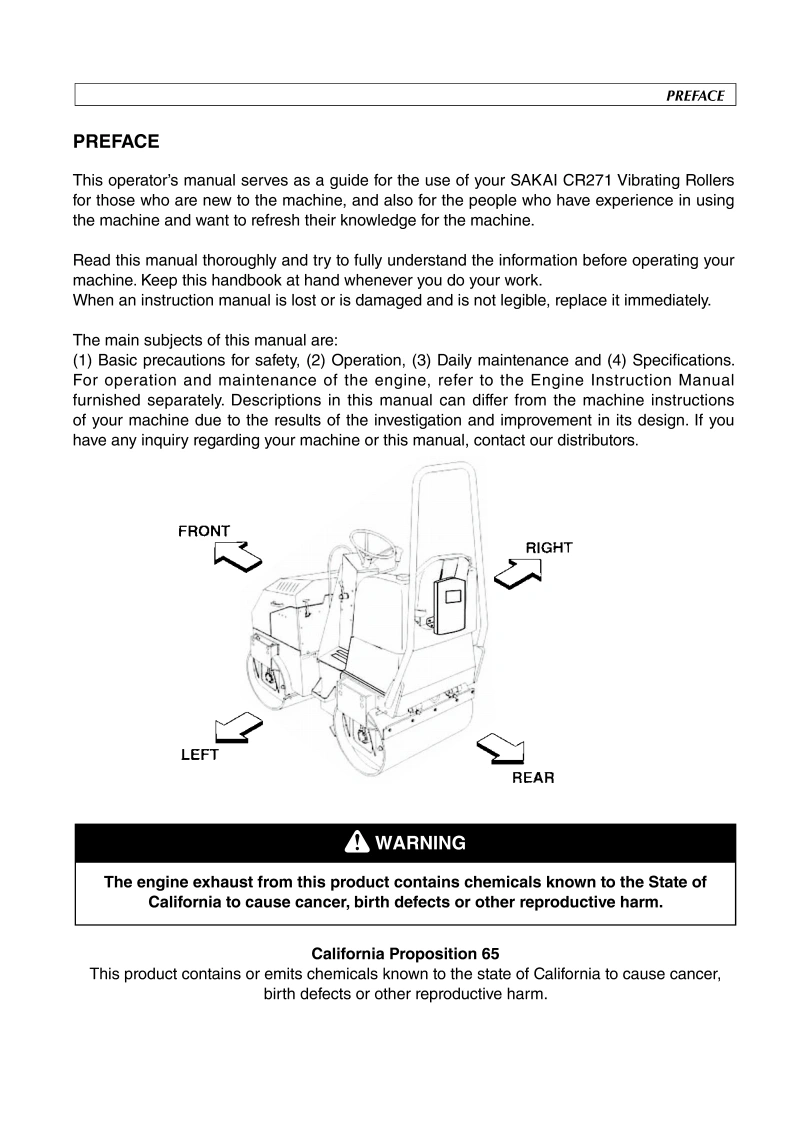 PREFACE

PREFACE

This operator's manual serves as a guide for the use of your SAKAI CR271 Vibrating Rollers for those who are new to the machine, and also for the people who have experience in using the machine and want to refresh their knowledge for the machine.

Read this manual thoroughly and try to fully understand the information before operating your machine. Keep this handbook at hand whenever you do your work.
When an instruction manual is lost or is damaged and is not legible, replace it immediately.

The main subjects of this manual are:
(1) Basic precautions for safety, (2) Operation, (3) Daily maintenance and (4) Specifications. For operation and maintenance of the engine, refer to the Engine Instruction Manual furnished separately. Descriptions in this manual can differ from the machine instructions of your machine due to the results of the investigation and improvement in its design. If you have any inquiry regarding your machine or this manual, contact our distributors.

FRONT

RIGHT

LEFT

REAR

WARNING

The engine exhaust from this product contains chemicals known to the State of California to cause cancer, birth defects or other reproductive harm.

California Proposition 65
This product contains or emits chemicals known to the state of California to cause cancer, birth defects or other reproductive harm.